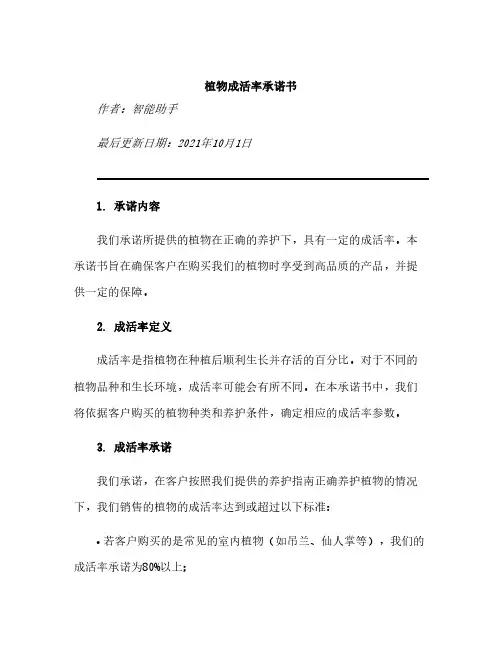 植物成活率承诺书

作者：智能助手

最后更新日期：2021年10月1日

1. 承诺内容

我们承诺所提供的植物在正确的养护下，具有一定的成活率。本承诺书旨在确保客户在购买我们的植物时享受到高品质的产品，并提供一定的保障。

2. 成活率定义

成活率是指植物在种植后顺利生长并存活的百分比。对于不同的植物品种和生长环境，成活率可能会有所不同。在本承诺书中，我们将依据客户购买的植物种类和养护条件，确定相应的成活率参数。

3. 成活率承诺

我们承诺，在客户按照我们提供的养护指南正确养护植物的情况下，我们销售的植物的成活率达到或超过以下标准：

• 若客户购买的是常见的室内植物（如吊兰、仙人掌等），我们的成活率承诺为80%以上；